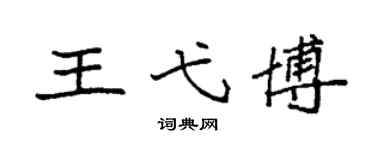 王弋博

词典网